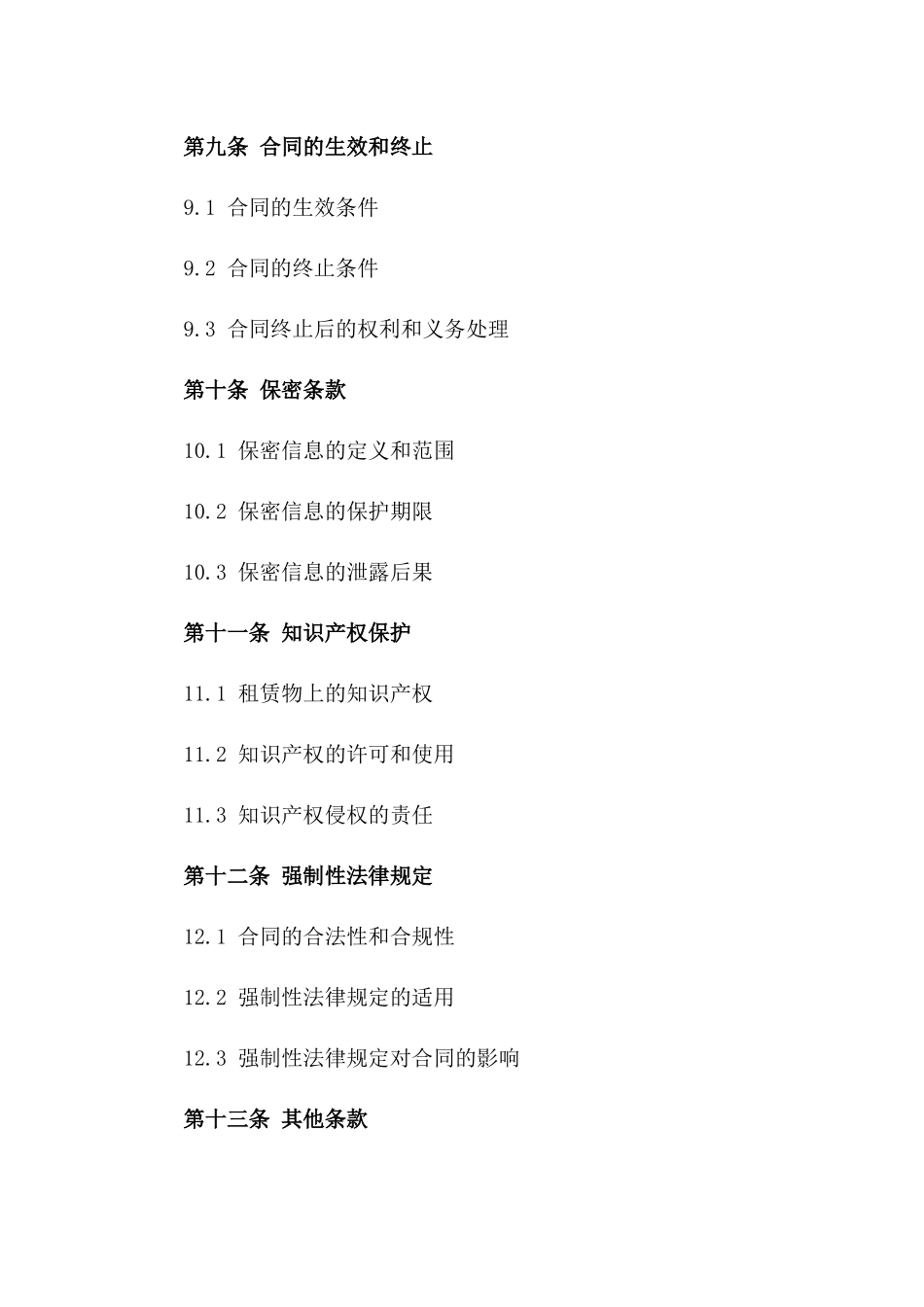 第九条 合同的生效和终止

9.1 合同的生效条件

9.2 合同的终止条件

9.3 合同终止后的权利和义务处理

第十条 保密条款

10.1 保密信息的定义和范围

10.2 保密信息的保护期限

10.3 保密信息的泄露后果

第十一条 知识产权保护

11.1 租赁物上的知识产权

11.2 知识产权的许可和使用

11.3 知识产权侵权的责任

第十二条 强制性法律规定

12.1 合同的合法性和合规性

12.2 强制性法律规定的适用

12.3 强制性法律规定对合同的影响

第十三条 其他条款